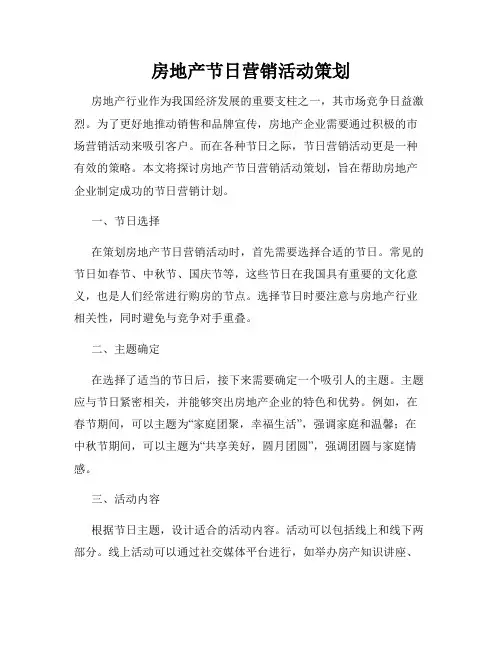 房地产节日营销活动策划

房地产行业作为我国经济发展的重要支柱之一，其市场竞争日益激烈。为了更好地推动销售和品牌宣传，房地产企业需要通过积极的市场营销活动来吸引客户。而在各种节日之际，节日营销活动更是一种有效的策略。本文将探讨房地产节日营销活动策划，旨在帮助房地产企业制定成功的节日营销计划。

一、节日选择

在策划房地产节日营销活动时，首先需要选择合适的节日。常见的节日如春节、中秋节、国庆节等，这些节日在我国具有重要的文化意义，也是人们经常进行购房的节点。选择节日时要注意与房地产行业相关性，同时避免与竞争对手重叠。

二、主题确定

在选择了适当的节日后，接下来需要确定一个吸引人的主题。主题应与节日紧密相关，并能够突出房地产企业的特色和优势。例如，在春节期间，可以主题为“家庭团聚，幸福生活”，强调家庭和温馨；在中秋节期间，可以主题为“共享美好，圆月团圆”，强调团圆与家庭情感。

三、活动内容

根据节日主题，设计适合的活动内容。活动可以包括线上和线下两部分。线上活动可以通过社交媒体平台进行，如举办房产知识讲座、